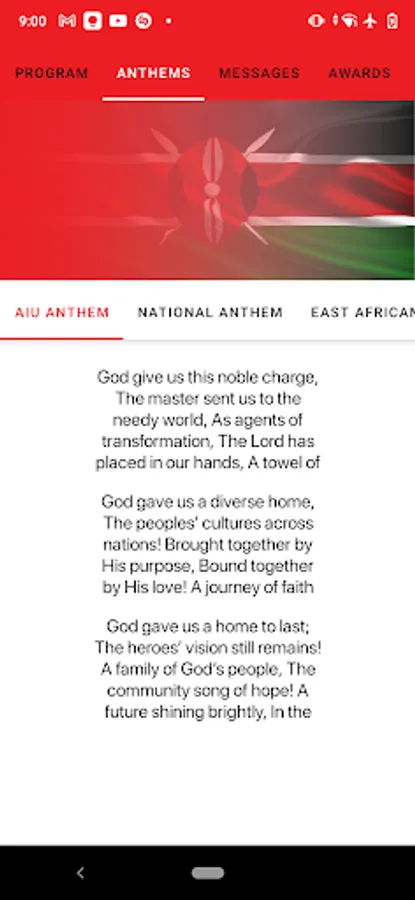 9:00

PROGRAM ANTHEMS MESSAGES AWARDS

AIU ANTHEM NATIONAL ANTHEM EAST AFRICAN

God give us this noble charge, The master sent us to the needy world, As agents of transformation, The Lord has placed in our hands, A towel of

God gave us a diverse home, The peoples' cultures across nations! Brought together by His purpose, Bound together by His love! A journey of faith

God gave us a home to last; The heroes' vision still remains! A family of God's people, The community song of hope! A future shining brightly, In the